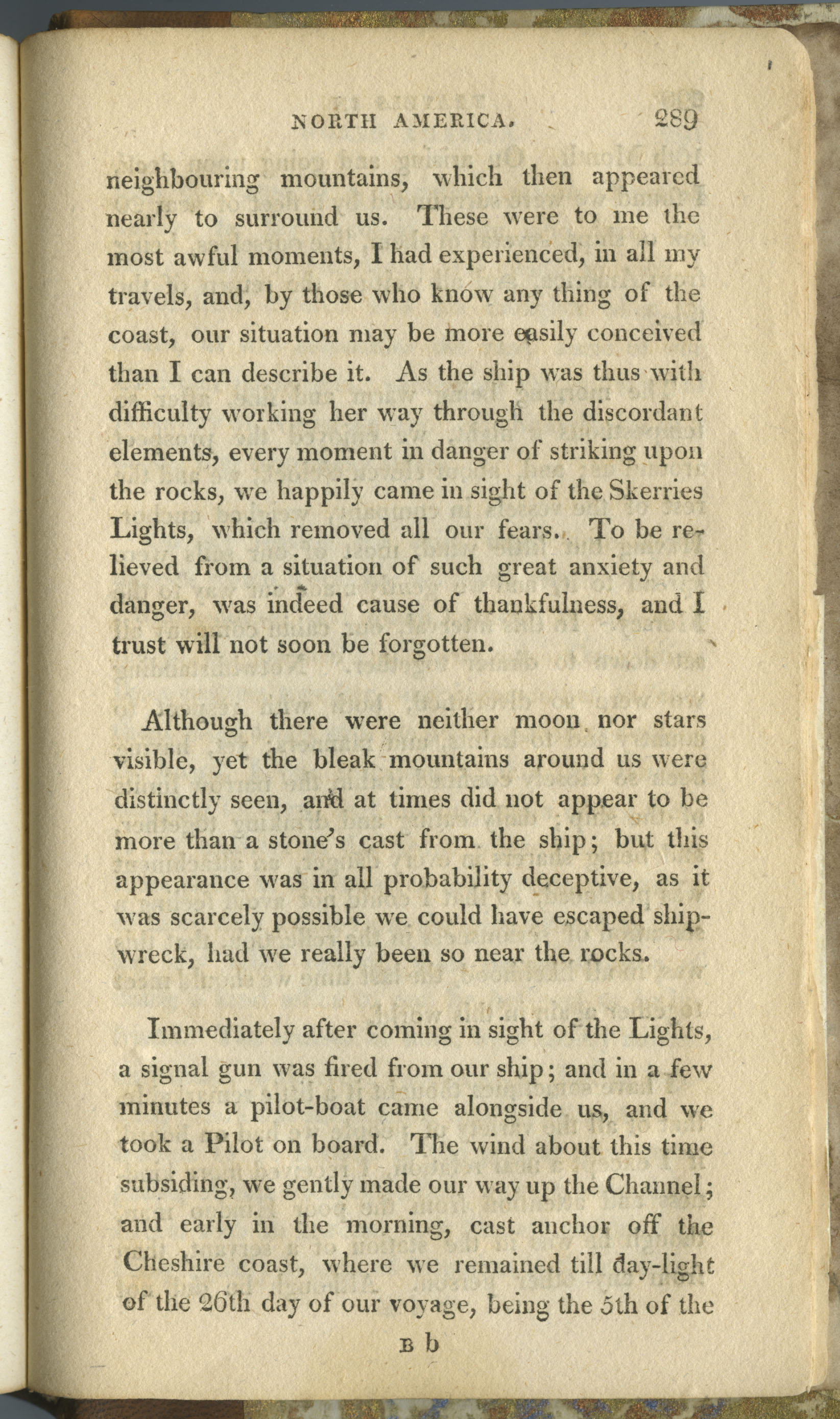 NORTH AMERICA. 289

neighbouring mountains, which then appeared nearly to surround us. These were to me the most awful moments, I had experienced, in all my travels, and, by those who know any thing of the coast, our situation may be more easily conceived than I can describe it. As the ship was thus with difficulty working her way through the discordant elements, every moment in danger of striking upon the rocks, we happily came in sight of the Skerries Lights, which removed all our fears. To be relieved from a situation of such great anxiety and danger, was indeed cause of thankfulness, and I trust will not soon be forgotten.

Although there were neither moon nor stars visible, yet the bleak mountains around us were distinctly seen, and at times did not appear to be more than a stone's cast from the ship; but this appearance was in all probability deceptive, as it was scarcely possible we could have escaped shipwreck, had we really been so near the rocks.

Immediately after coming in sight of the Lights, a signal gun was fired from our ship; and in a few minutes a pilot-boat came alongside us, and we took a Pilot on board. The wind about this time subsiding, we gently made our way up the Channel; and early in the morning, cast anchor off the Cheshire coast, where we remained till day-light of the 26th day of our voyage, being the 5th of the

B b